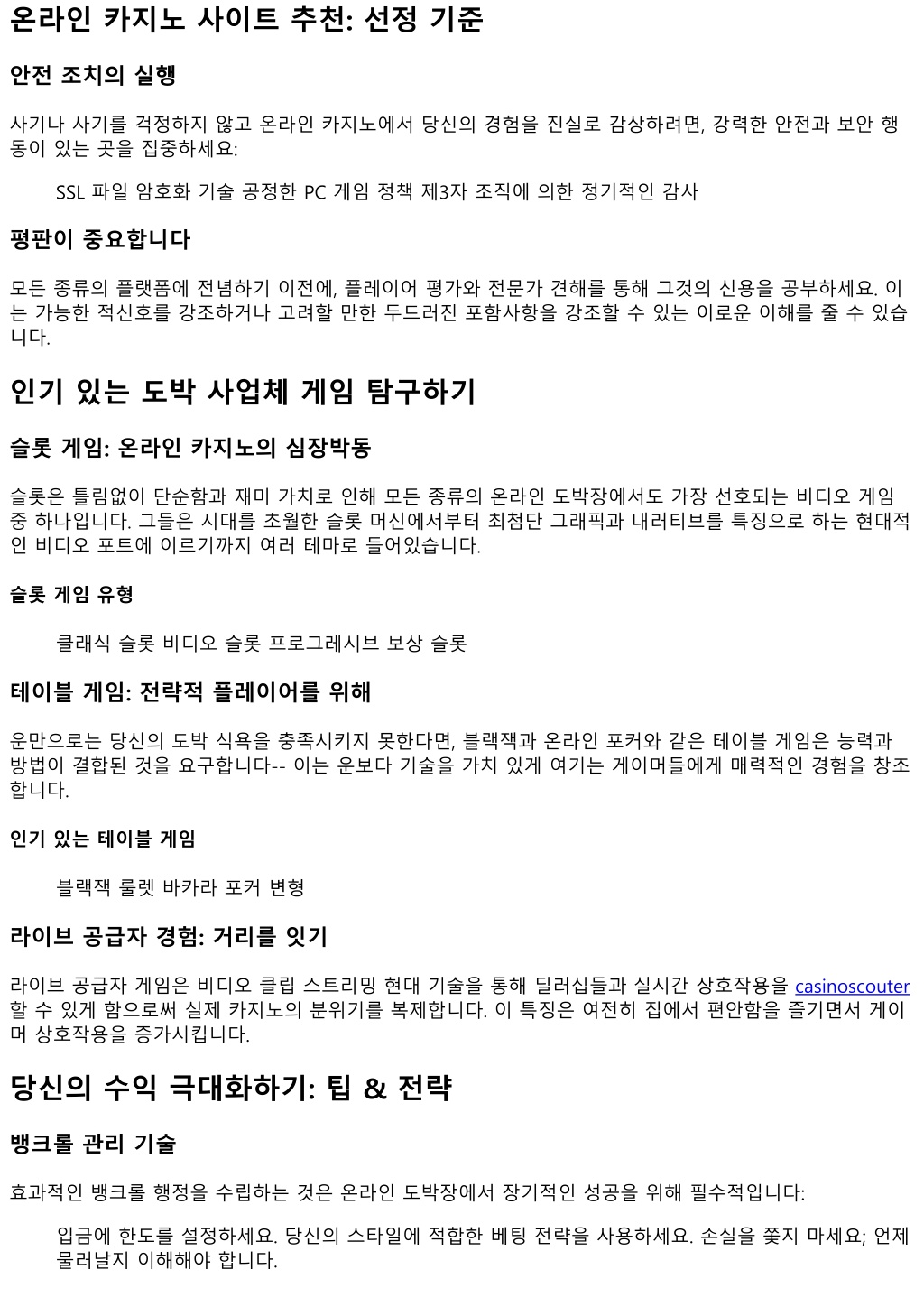 온라인 카지노 사이트 추천: 선정 기준

안전 조치의 실행

사기나 사기를 걱정하지 않고 온라인 카지노에서 당신의 경험을 진실로 감상하려면, 강력한 안전과 보안 행동이 있는 곳을 집중하세요:

SSL 파일 암호화 기술 공정한 PC 게임 정책 제3자 조직에 의한 정기적인 감사

평판이 중요합니다

모든 종류의 플랫폼에 전념하기 이전에, 플레이어 평가와 전문가 견해를 통해 그것의 신용을 공부하세요. 이는 가능한 적신호를 강조하거나 고려할 만한 두드러진 포함사항을 강조할 수 있는 이로운 이해를 줄 수 있습니다.

인기 있는 도박 사업체 게임 탐구하기

슬롯 게임: 온라인 카지노의 심장박동

슬롯은 틀림없이 단순함과 재미 가치로 인해 모든 종류의 온라인 도박장에서도 가장 선호되는 비디오 게임 중 하나입니다. 그들은 시대를 초월한 슬롯 머신에서부터 최첨단 그래픽과 내러티브를 특징으로 하는 현대적인 비디오 포트에 이르기까지 여러 테마로 들어있습니다.

슬롯 게임 유형

클래식 슬롯 비디오 슬롯 프로그레시브 보상 슬롯

테이블 게임: 전략적 플레이어를 위해

운만으로는 당신의 도박 식욕을 충족시키지 못한다면, 블랙잭과 온라인 포커와 같은 테이블 게임은 능력과 방법이 결합된 것을 요구합니다-- 이는 운보다 기술을 가치 있게 여기는 게이머들에게 매력적인 경험을 창조합니다.

인기 있는 테이블 게임

블랙잭 룰렛 바카라 포커 변형

라이브 공급자 경험: 거리를 잇기

라이브 공급자 게임은 비디오 클립 스트리밍 현대 기술을 통해 딜러십들과 실시간 상호작용을 casinoscouter 할 수 있게 함으로써 실제 카지노의 분위기를 복제합니다. 이 특징은 여전히 집에서 편안함을 즐기면서 게이머 상호작용을 증가시킵니다.

당신의 수익 극대화하기: 팁 & 전략

뱅크롤 관리 기술

효과적인 뱅크롤 행정을 수립하는 것은 온라인 도박장에서 장기적인 성공을 위해 필수적입니다:

입금에 한도를 설정하세요. 당신의 스타일에 적합한 베팅 전략을 사용하세요. 손실을 쫓지 마세요; 언제 물러날지 이해해야 합니다.